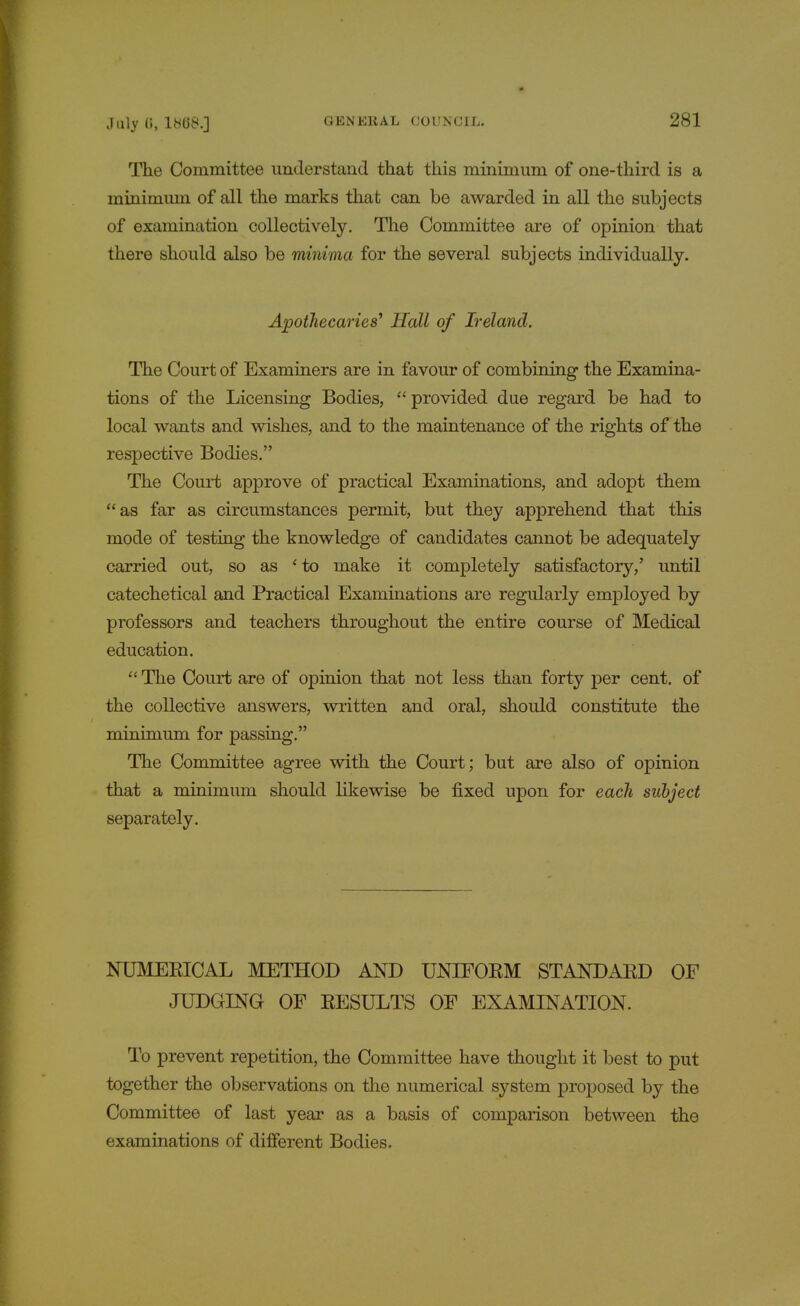 July 6, 1868.] GENERAL COUNCIL. 281

The Committee understand that this minimum of one-third is a minimum of all the marks that can be awarded in all the subjects of examination collectively. The Committee are of opinion that there should also be minima for the several subjects individually.

Apothecaries' Hall of Ireland.

The Court of Examiners are in favour of combining the Examinations of the Licensing Bodies, "provided due regard be had to local wants and wishes, and to the maintenance of the rights of the respective Bodies."

The Court approve of practical Examinations, and adopt them "as far as circumstances permit, but they apprehend that this mode of testing the knowledge of candidates cannot be adequately carried out, so as 'to make it completely satisfactory,' until catechetical and Practical Examinations are regularly employed by professors and teachers throughout the entire course of Medical education.

"The Court are of opinion that not less than forty per cent. of the collective answers, written and oral, should constitute the minimum for passing."

The Committee agree with the Court; but are also of opinion that a minimum should likewise be fixed upon for each subject separately.

NUMERICAL METHOD AND UNIFORM STANDARD OF JUDGING OF RESULTS OF EXAMINATION.

To prevent repetition, the Committee have thought it best to put together the observations on the numerical system proposed by the Committee of last year as a basis of comparison between the examinations of different Bodies.